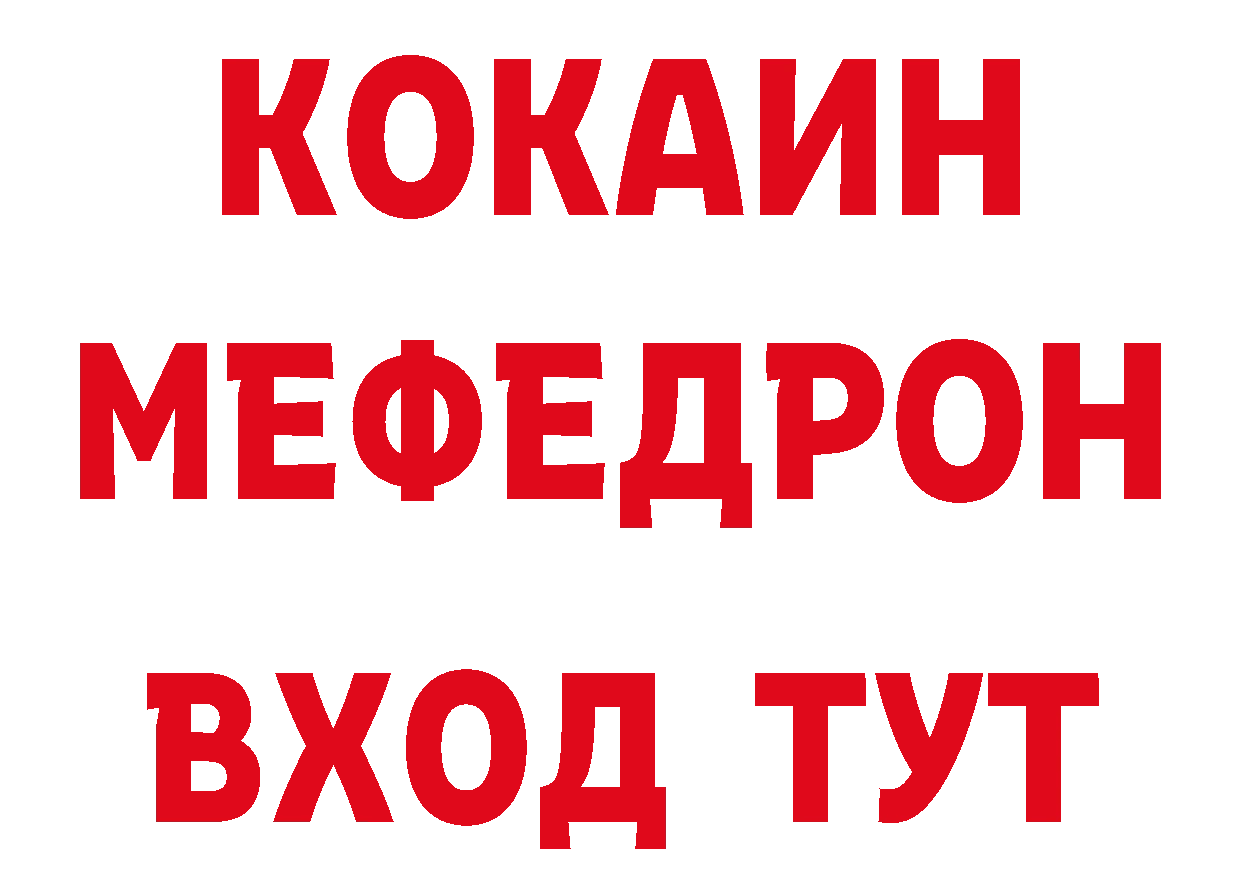 КОКАИН
МЕФЕДРОН
ВХОД ТУТ